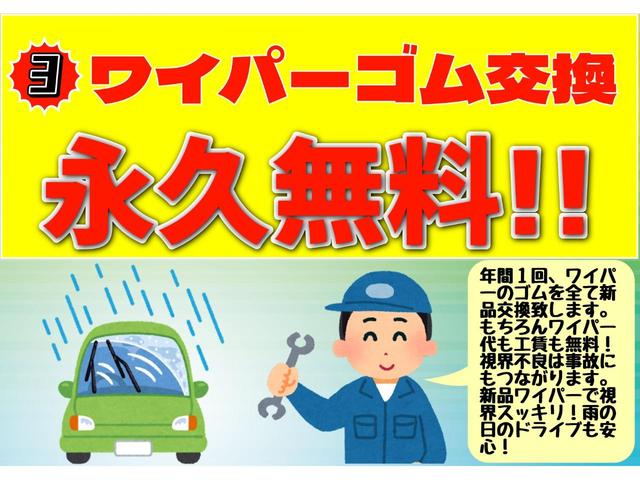 3 ワイパーゴム交換

永久無料!!

年間1回、ワイパーのゴムを全て新品交換致します。もちろんワイパー代も工賃も無料!視界不良は事故にもつながります。新品ワイパーで視界スッキリ!雨の日のドライブも安心!